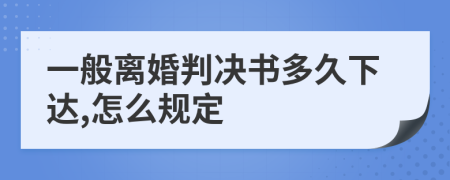 一般离婚判决书多久下达,怎么规定